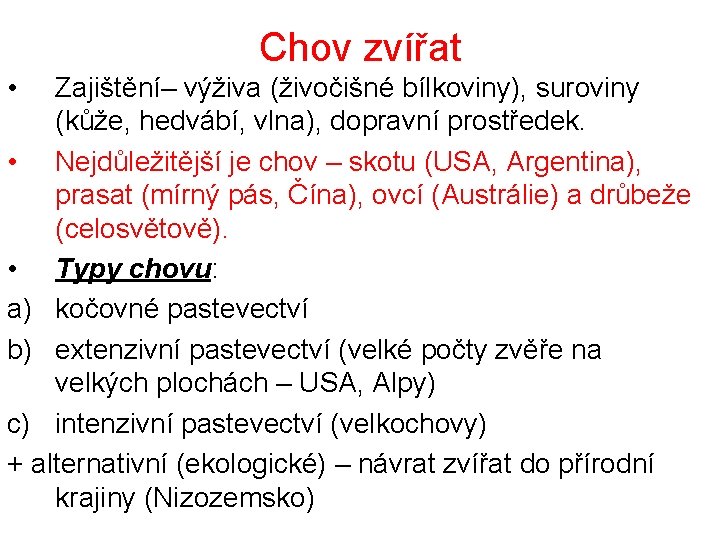 Chov zvířat

• Zajištění– výživa (živočišné bílkoviny), suroviny (kůže, hedvábí, vlna), dopravní prostředek.

• Nejdůležitější je chov – skotu (USA, Argentina), prasat (mírný pás, Čína), ovcí (Austrálie) a drůbeže (celosvětově).

• Typy chovu:

a) kočovné pastevectví

b) extenzivní pastevectví (velké počty zvěře na velkých plochách – USA, Alpy)

c) intenzivní pastevectví (velkochovy)

+ alternativní (ekologické) – návrat zvířat do přírodní krajiny (Nizozemsko)